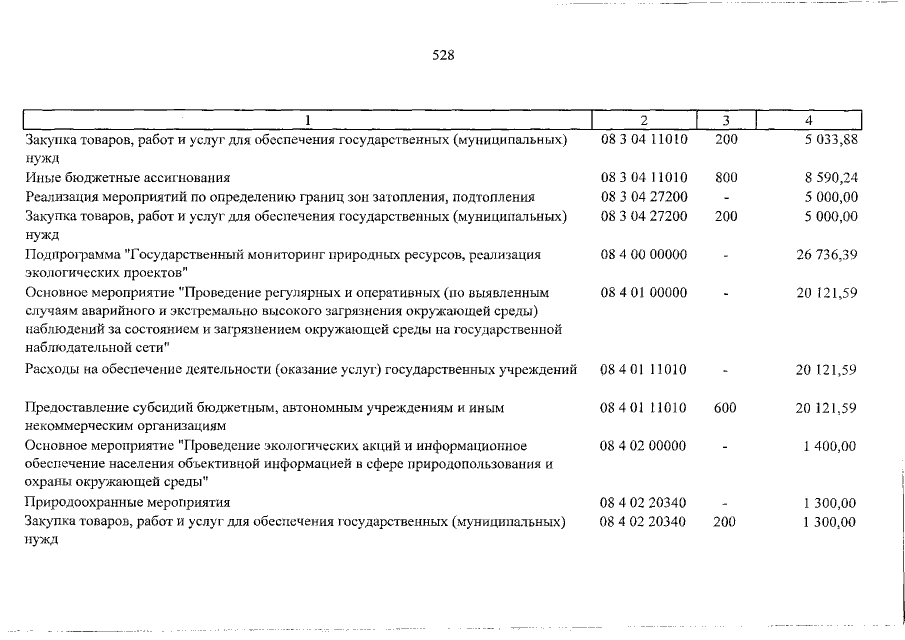 528

| 1 | 2 | 3 | 4 |
|---|---|---|---|
| Закупка товаров, работ и услуг для обеспечения государственных (муниципальных) нужд | 08 3 04 11010 | 200 | 5 033,88 |
| Иные бюджетные ассигнования | 08 3 04 11010 | 800 | 8 590,24 |
| Реализация мероприятий по определению границ зон затопления, подтопления | 08 3 04 27200 | - | 5 000,00 |
| Закупка товаров, работ и услуг для обеспечения государственных (муниципальных) нужд | 08 3 04 27200 | 200 | 5 000,00 |
| Подпрограмма "Государственный мониторинг природных ресурсов, реализация экологических проектов" | 08 4 00 00000 | - | 26 736,39 |
| Основное мероприятие "Проведение регулярных и оперативных (по выявленным случаям аварийного и экстремально высокого загрязнения окружающей среды) наблюдений за состоянием и загрязнением окружающей среды на государственной наблюдательной сети" | 08 4 01 00000 | - | 20 121,59 |
| Расходы на обеспечение деятельности (оказание услуг) государственных учреждений | 08 4 01 11010 | - | 20 121,59 |
| Предоставление субсидий бюджетным, автономным учреждениям и иным некоммерческим организациям | 08 4 01 11010 | 600 | 20 121,59 |
| Основное мероприятие "Проведение экологических акций и информационное обеспечение населения объективной информацией в сфере природопользования и охраны окружающей среды" | 08 4 02 00000 | - | 1 400,00 |
| Природоохранные мероприятия | 08 4 02 20340 | - | 1 300,00 |
| Закупка товаров, работ и услуг для обеспечения государственных (муниципальных) нужд | 08 4 02 20340 | 200 | 1 300,00 |